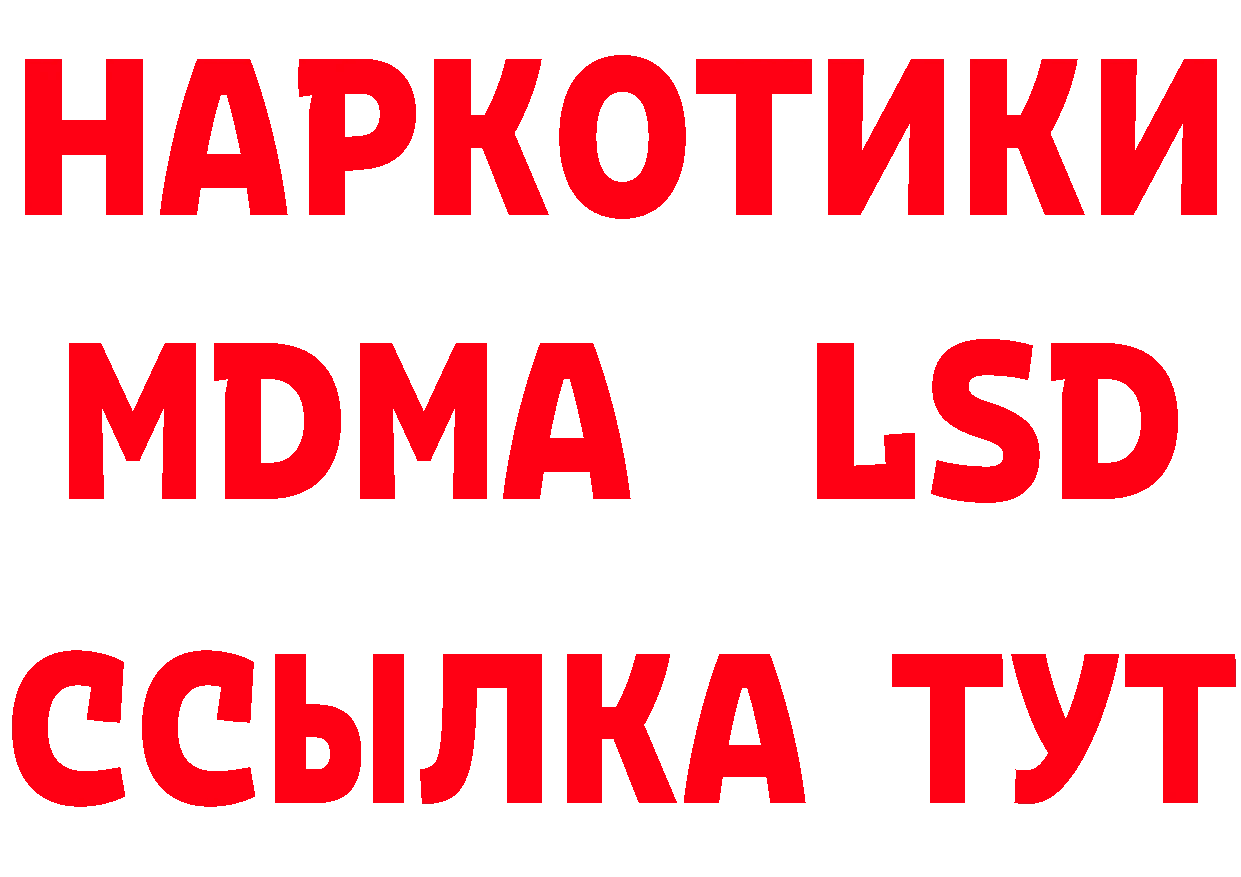 НАРКОТИКИ
MDMA LSD
ССЫЛКА ТУТ